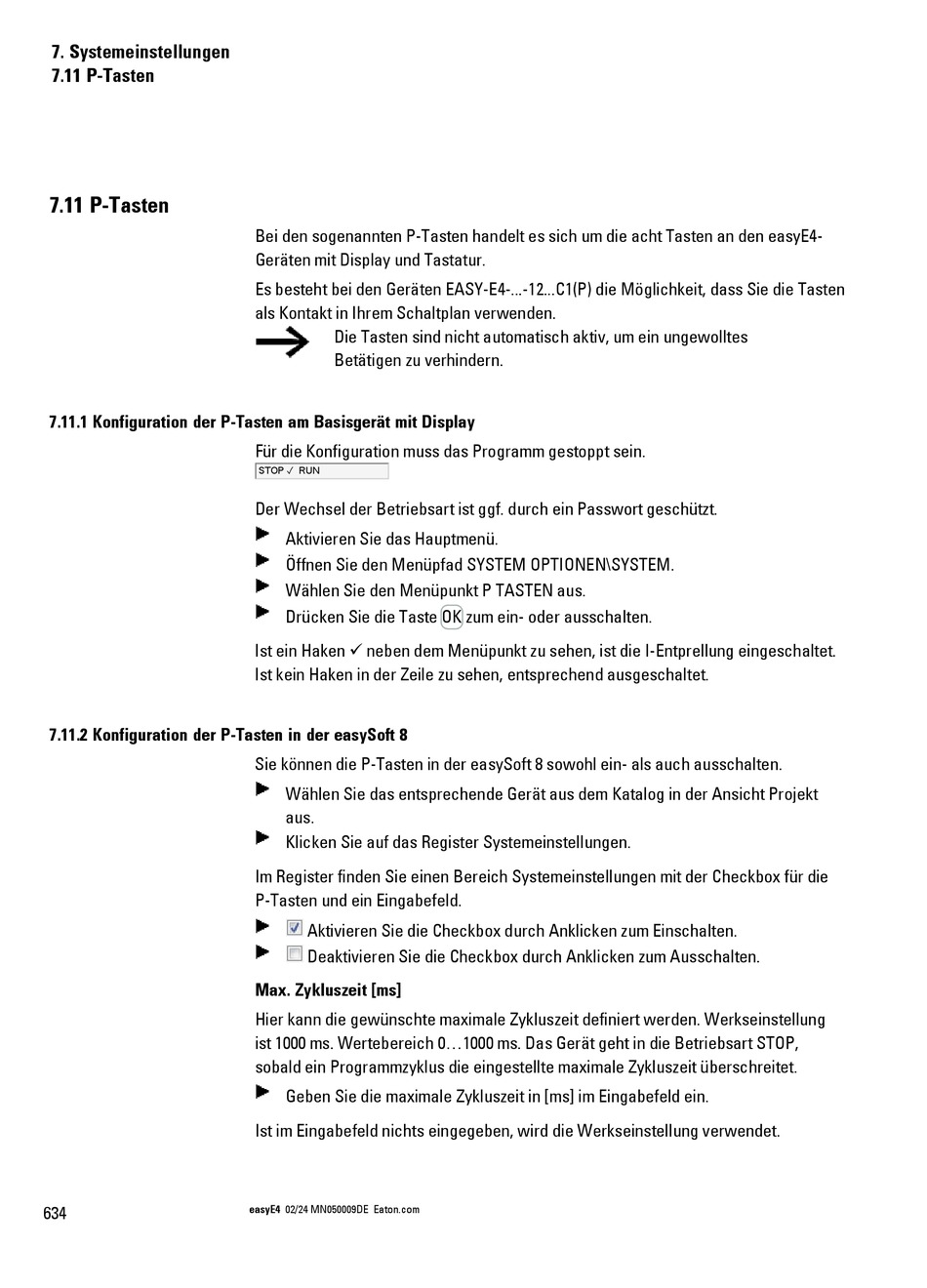 7. Systemeinstellungen
7.11 P-Tasten

7.11 P-Tasten

Bei den sogenannten P-Tasten handelt es sich um die acht Tasten an den easyE4-Geräten mit Display und Tastatur.

Es besteht bei den Geräten EASY-E4-...-12...C1(P) die Möglichkeit, dass Sie die Tasten als Kontakt in Ihrem Schaltplan verwenden.

Die Tasten sind nicht automatisch aktiv, um ein ungewolltes Betätigen zu verhindern.

7.11.1 Konfiguration der P-Tasten am Basisgerät mit Display

Für die Konfiguration muss das Programm gestoppt sein.

STOP ✓ RUN

Der Wechsel der Betriebsart ist ggf. durch ein Passwort geschützt.

Aktivieren Sie das Hauptmenü.

Öffnen Sie den Menüpfad SYSTEM OPTIONEN\SYSTEM.

Wählen Sie den Menüpunkt P TASTEN aus.

Drücken Sie die Taste OK zum ein- oder ausschalten.

Ist ein Haken ✓ neben dem Menüpunkt zu sehen, ist die I-Entprellung eingeschaltet. Ist kein Haken in der Zeile zu sehen, entsprechend ausgeschaltet.

7.11.2 Konfiguration der P-Tasten in der easySoft 8

Sie können die P-Tasten in der easySoft 8 sowohl ein- als auch ausschalten.

Wählen Sie das entsprechende Gerät aus dem Katalog in der Ansicht Projekt aus.

Klicken Sie auf das Register Systemeinstellungen.

Im Register finden Sie einen Bereich Systemeinstellungen mit der Checkbox für die P-Tasten und ein Eingabefeld.

Aktivieren Sie die Checkbox durch Anklicken zum Einschalten.

Deaktivieren Sie die Checkbox durch Anklicken zum Ausschalten.

Max. Zykluszeit [ms]

Hier kann die gewünschte maximale Zykluszeit definiert werden. Werkseinstellung ist 1000 ms. Wertebereich 0…1000 ms. Das Gerät geht in die Betriebsart STOP, sobald ein Programmzyklus die eingestellte maximale Zykluszeit überschreitet.

Geben Sie die maximale Zykluszeit in [ms] im Eingabefeld ein.

Ist im Eingabefeld nichts eingegeben, wird die Werkseinstellung verwendet.

634

easyE4 02/24 MN050009DE Eaton.com